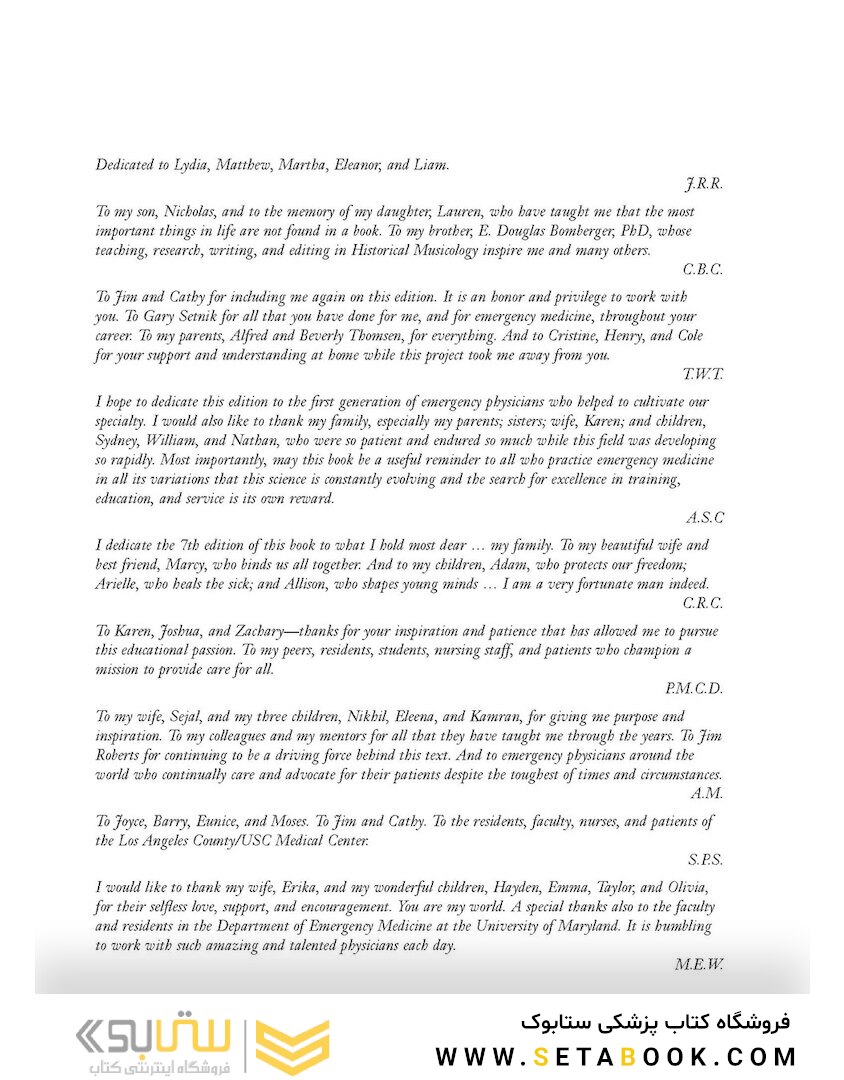 Dedicated to Lydia, Matthew, Martha, Eleanor, and Liam.

J.R.R.

To my son, Nicholas, and to the memory of my daughter, Lauren, who have taught me that the most important things in life are not found in a book. To my brother, E. Douglas Bomberger, PhD, whose teaching, research, writing, and editing in Historical Musicology inspire me and many others.

C.B.C.

To Jim and Cathy for including me again on this edition. It is an honor and privilege to work with you. To Gary Setnik for all that you have done for me, and for emergency medicine, throughout your career. To my parents, Alfred and Beverly Thomsen, for everything. And to Cristine, Henry, and Cole for your support and understanding at home while this project took me away from you.

T.W.T.

I hope to dedicate this edition to the first generation of emergency physicians who helped to cultivate our specialty. I would also like to thank my family, especially my parents; sisters; wife, Karen; and children, Sydney, William, and Nathan, who were so patient and endured so much while this field was developing so rapidly. Most importantly, may this book be a useful reminder to all who practice emergency medicine in all its variations that this science is constantly evolving and the search for excellence in training, education, and service is its own reward.

A.S.C

I dedicate the 7th edition of this book to what I hold most dear … my family. To my beautiful wife and best friend, Marcy, who binds us all together. And to my children, Adam, who protects our freedom; Arielle, who heals the sick; and Allison, who shapes young minds … I am a very fortunate man indeed.

C.R.C.

To Karen, Joshua, and Zachary—thanks for your inspiration and patience that has allowed me to pursue this educational passion. To my peers, residents, students, nursing staff, and patients who champion a mission to provide care for all.

P.M.C.D.

To my wife, Sejal, and my three children, Nikhil, Eleena, and Kamran, for giving me purpose and inspiration. To my colleagues and my mentors for all that they have taught me through the years. To Jim Roberts for continuing to be a driving force behind this text. And to emergency physicians around the world who continually care and advocate for their patients despite the toughest of times and circumstances.

A.M.

To Joyce, Barry, Eunice, and Moses. To Jim and Cathy. To the residents, faculty, nurses, and patients of the Los Angeles County/USC Medical Center.

S.P.S.

I would like to thank my wife, Erika, and my wonderful children, Hayden, Emma, Taylor, and Olivia, for their selfless love, support, and encouragement. You are my world. A special thanks also to the faculty and residents in the Department of Emergency Medicine at the University of Maryland. It is humbling to work with such amazing and talented physicians each day.

M.E.W.

ستابوک
فروشگاه اینترنتی کتاب
فروشگاه کتاب پزشکی ستابوک
WWW.SETABOOK.COM